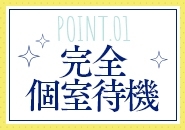 POINT.01
完全
個室待機